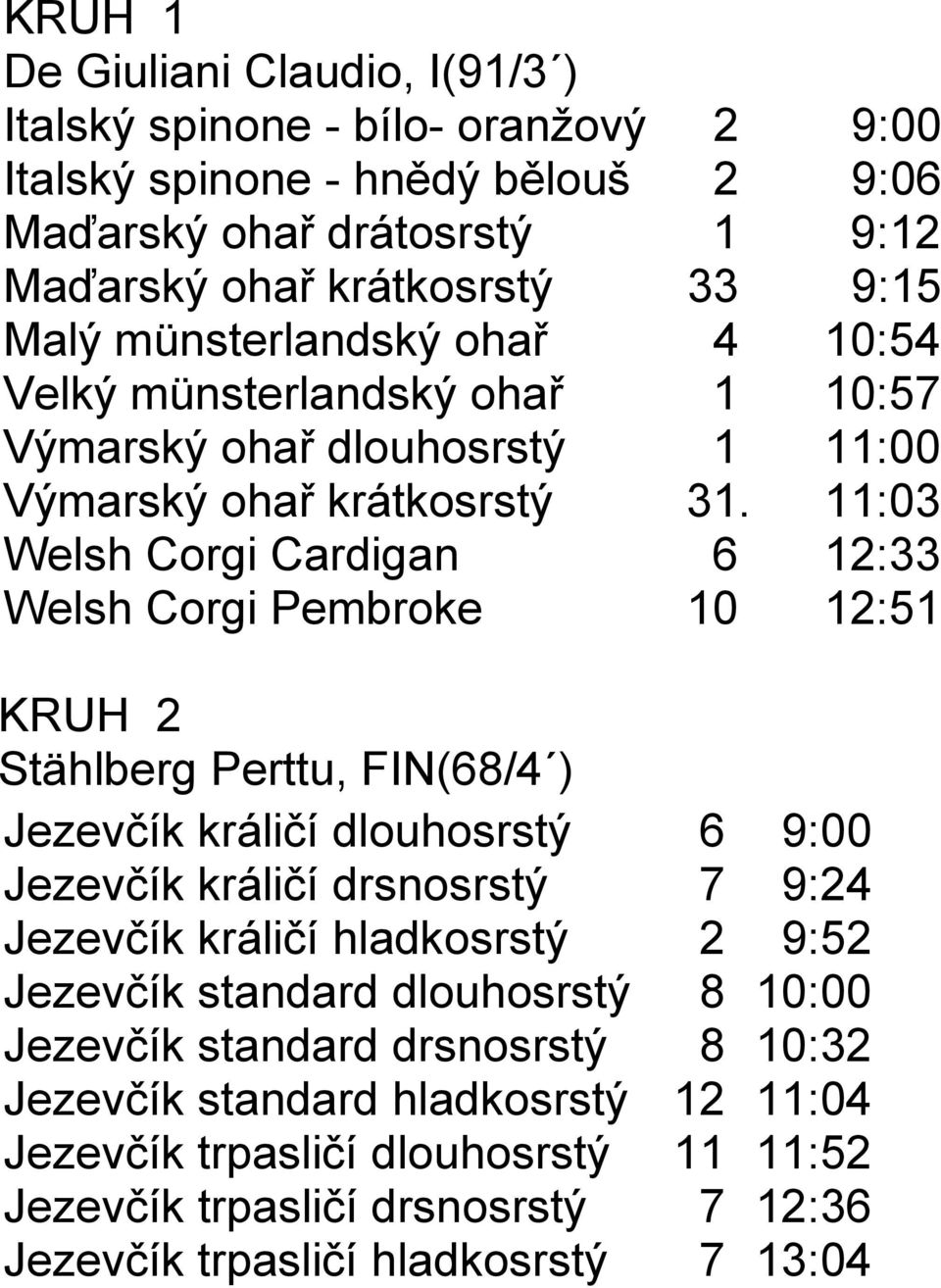 KRUH 1
De Giuliani Claudio, I(91/3´)

| | | |
|---|---|---|
| Italský spinone - bílo- oranžový | 2 | 9:00 |
| Italský spinone - hnědý bělouš | 2 | 9:06 |
| Maďarský ohař drátosrstý | 1 | 9:12 |
| Maďarský ohař krátkosrstý | 33 | 9:15 |
| Malý münsterlandský ohař | 4 | 10:54 |
| Velký münsterlandský ohař | 1 | 10:57 |
| Výmarský ohař dlouhosrstý | 1 | 11:00 |
| Výmarský ohař krátkosrstý | 31. | 11:03 |
| Welsh Corgi Cardigan | 6 | 12:33 |
| Welsh Corgi Pembroke | 10 | 12:51 |

KRUH 2
Stählberg Perttu, FIN(68/4´)

| | | |
|---|---|---|
| Jezevčík králičí dlouhosrstý | 6 | 9:00 |
| Jezevčík králičí drsnosrstý | 7 | 9:24 |
| Jezevčík králičí hladkosrstý | 2 | 9:52 |
| Jezevčík standard dlouhosrstý | 8 | 10:00 |
| Jezevčík standard drsnosrstý | 8 | 10:32 |
| Jezevčík standard hladkosrstý | 12 | 11:04 |
| Jezevčík trpasličí dlouhosrstý | 11 | 11:52 |
| Jezevčík trpasličí drsnosrstý | 7 | 12:36 |
| Jezevčík trpasličí hladkosrstý | 7 | 13:04 |